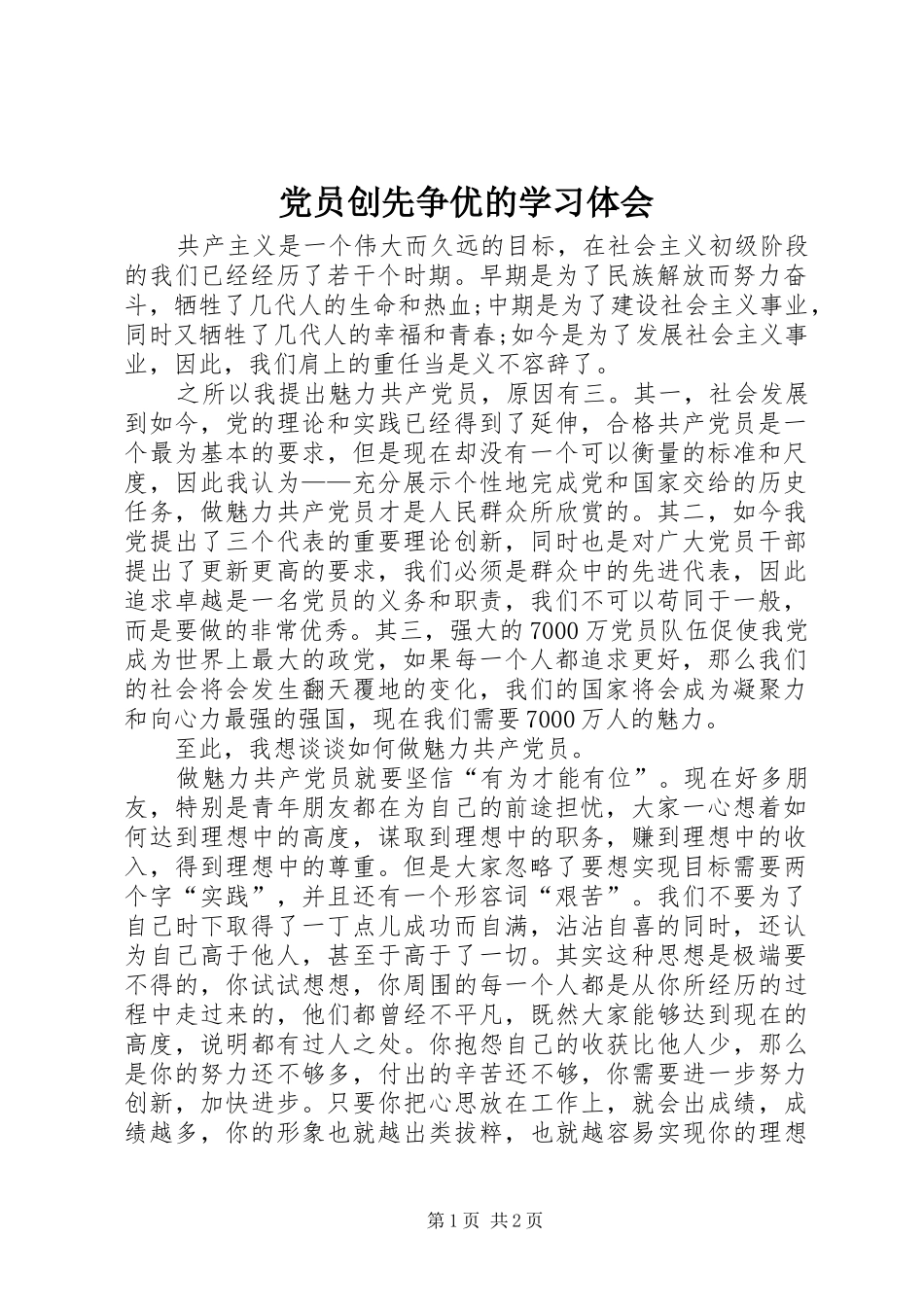 党员创先争优的学习体会

共产主义是一个伟大而久远的目标，在社会主义初级阶段的我们已经经历了若干个时期。早期是为了民族解放而努力奋斗，牺牲了几代人的生命和热血;中期是为了建设社会主义事业，同时又牺牲了几代人的幸福和青春;如今是为了发展社会主义事业，因此，我们肩上的重任当是义不容辞了。

之所以我提出魅力共产党员，原因有三。其一，社会发展到如今，党的理论和实践已经得到了延伸，合格共产党员是一个最为基本的要求，但是现在却没有一个可以衡量的标准和尺度，因此我认为——充分展示个性地完成党和国家交给的历史任务，做魅力共产党员才是人民群众所欣赏的。其二，如今我党提出了三个代表的重要理论创新，同时也是对广大党员干部提出了更新更高的要求，我们必须是群众中的先进代表，因此追求卓越是一名党员的义务和职责，我们不可以苟同于一般，而是要做的非常优秀。其三，强大的7000万党员队伍促使我党成为世界上最大的政党，如果每一个人都追求更好，那么我们的社会将会发生翻天覆地的变化，我们的国家将会成为凝聚力和向心力最强的强国，现在我们需要7000万人的魅力。

至此，我想谈谈如何做魅力共产党员。

做魅力共产党员就要坚信“有为才能有位”。现在好多朋友，特别是青年朋友都在为自己的前途担忧，大家一心想着如何达到理想中的高度，谋取到理想中的职务，赚到理想中的收入，得到理想中的尊重。但是大家忽略了要想实现目标需要两个字“实践”，并且还有一个形容词“艰苦”。我们不要为了自己时下取得了一丁点儿成功而自满，沾沾自喜的同时，还认为自己高于他人，甚至于高于了一切。其实这种思想是极端要不得的，你试试想想，你周围的每一个人都是从你所经历的过程中走过来的，他们都曾经不平凡，既然大家能够达到现在的高度，说明都有过人之处。你抱怨自己的收获比他人少，那么是你的努力还不够多，付出的辛苦还不够，你需要进一步努力创新，加快进步。只要你把心思放在工作上，就会出成绩，成绩越多，你的形象也就越出类拔粹，也就越容易实现你的理想

第1页 共2页